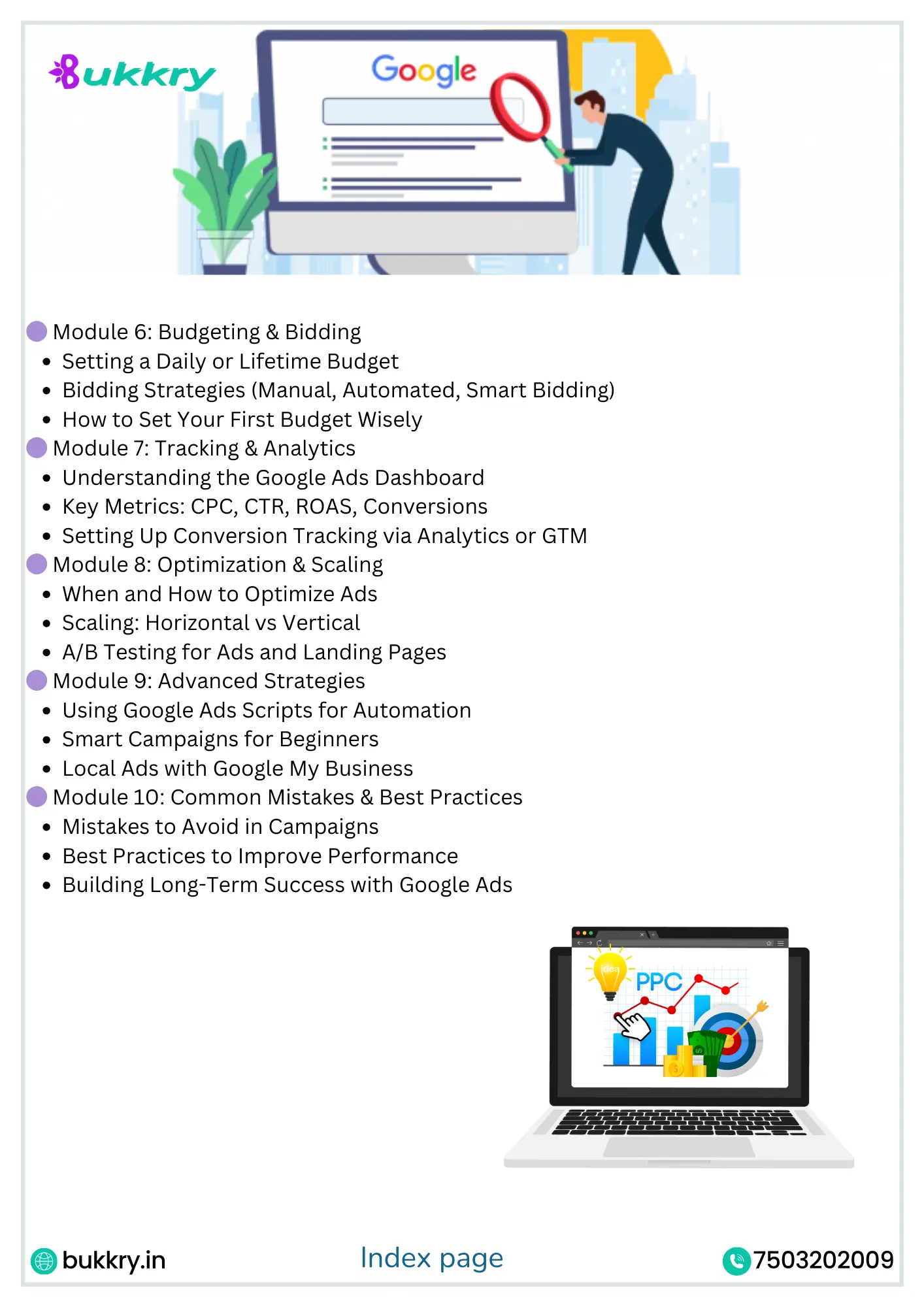 Bukkry

Google

Module 6: Budgeting & Bidding
- Setting a Daily or Lifetime Budget
- Bidding Strategies (Manual, Automated, Smart Bidding)
- How to Set Your First Budget Wisely

Module 7: Tracking & Analytics
- Understanding the Google Ads Dashboard
- Key Metrics: CPC, CTR, ROAS, Conversions
- Setting Up Conversion Tracking via Analytics or GTM

Module 8: Optimization & Scaling
- When and How to Optimize Ads
- Scaling: Horizontal vs Vertical
- A/B Testing for Ads and Landing Pages

Module 9: Advanced Strategies
- Using Google Ads Scripts for Automation
- Smart Campaigns for Beginners
- Local Ads with Google My Business

Module 10: Common Mistakes & Best Practices
- Mistakes to Avoid in Campaigns
- Best Practices to Improve Performance
- Building Long-Term Success with Google Ads

idea
PPC

bukkry.in
Index page
7503202009